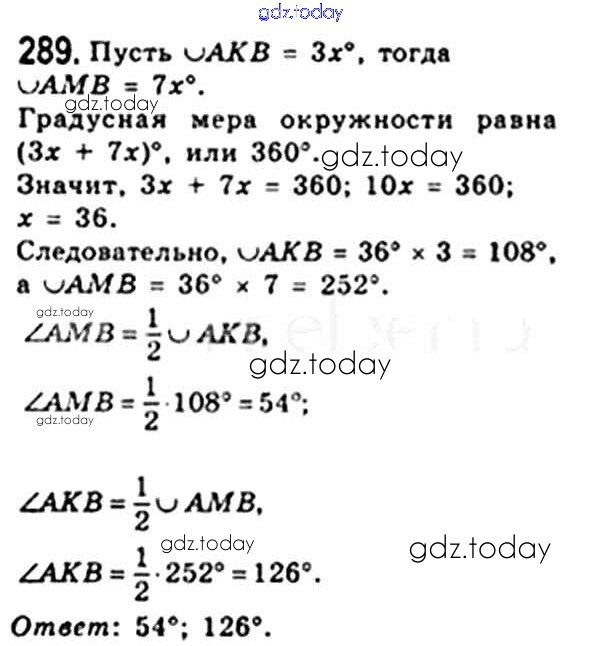 289. Пусть $\cup AKB = 3x°$, тогда $\cup AMB = 7x°$.

Градусная мера окружности равна $(3x + 7x)°$, или 360°.

Значит, $3x + 7x = 360$; $10x = 360$; $x = 36$.

Следовательно, $\cup AKB = 36° \times 3 = 108°$, а $\cup AMB = 36° \times 7 = 252°$.

$\angle AMB = \frac{1}{2} \cup AKB$,

$\angle AMB = \frac{1}{2} \cdot 108° = 54°$;

$\angle AKB = \frac{1}{2} \cup AMB$,

$\angle AKB = \frac{1}{2} \cdot 252° = 126°$.

Ответ: 54°; 126°.

gdz.today